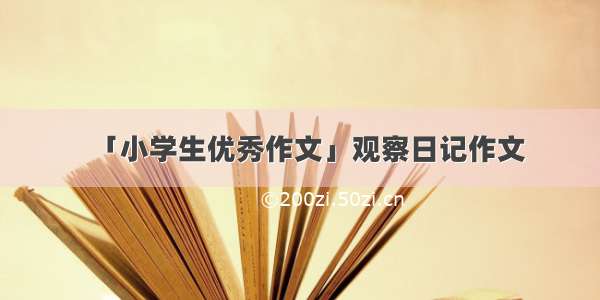 「小学生优秀作文」观察日记作文

©200zi.50zi.cn